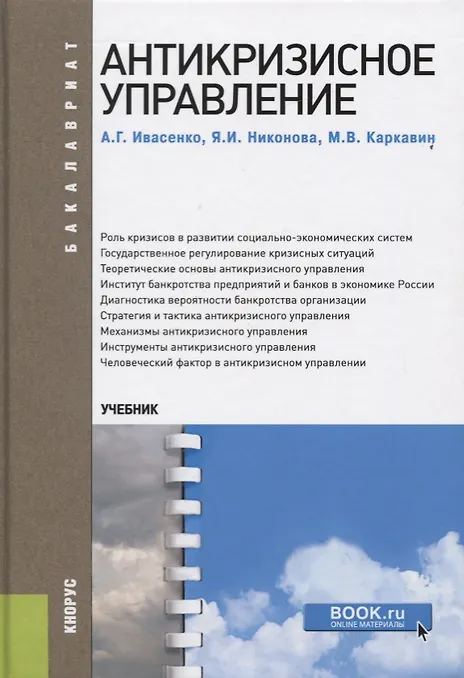 БАКАЛАВРИАТ

АНТИКРИЗИСНОЕ УПРАВЛЕНИЕ

А.Г. Ивасенко, Я.И. Никонова, М.В. Каркавин

Роль кризисов в развитии социально-экономических систем
Государственное регулирование кризисных ситуаций
Теоретические основы антикризисного управления
Институт банкротства предприятий и банков в экономике России
Диагностика вероятности банкротства организации
Стратегия и тактика антикризисного управления
Механизмы антикризисного управления
Инструменты антикризисного управления
Человеческий фактор в антикризисном управлении

УЧЕБНИК

КНОРУС

BOOK.ru
ONLINE МАТЕРИАЛЫ